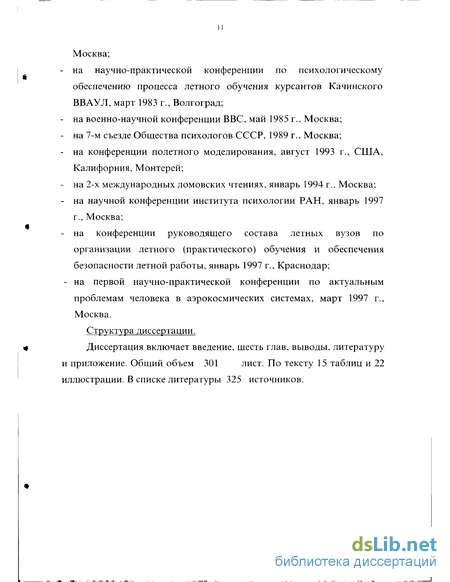 11

Москва;

- на научно-практической конференции по психологическому обеспечению процесса летного обучения курсантов Качинского ВВАУЛ, март 1983 г., Волгоград;
- на военно-научной конференции ВВС, май 1985 г., Москва;
- на 7-м съезде Общества психологов СССР, 1989 г., Москва;
- на конференции полетного моделирования, август 1993 г., США, Калифорния, Монтерей;
- на 2-х международных ломовских чтениях, январь 1994 г., Москва;
- на научной конференции института психологии РАН, январь 1997 г., Москва;
- на конференции руководящего состава летных вузов по организации летного (практического) обучения и обеспечения безопасности летной работы, январь 1997 г., Краснодар;
- на первой научно-практической конференции по актуальным проблемам человека в аэрокосмических системах, март 1997 г., Москва.

Структура диссертации.

Диссертация включает введение, шесть глав, выводы, литературу и приложение. Общий объем 301 лист. По тексту 15 таблиц и 22 иллюстрации. В списке литературы 325 источников.

dsLib.net
библиотека диссертаций